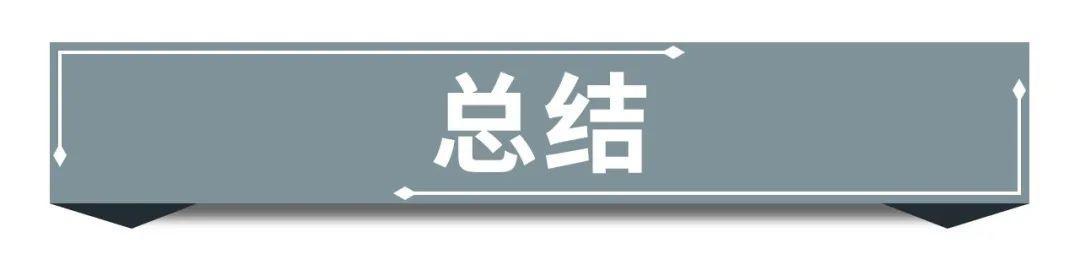 总结